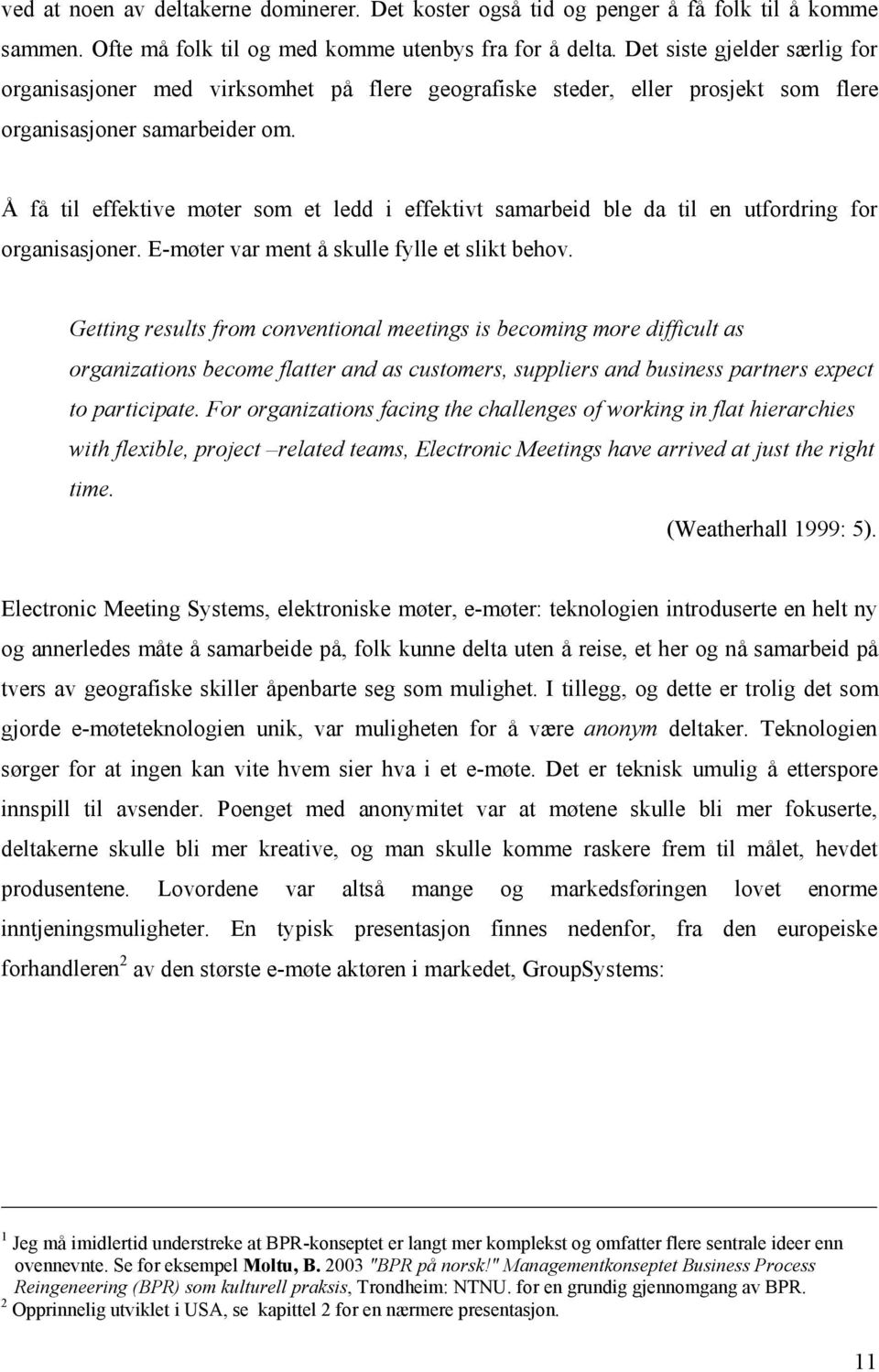 ved at noen av deltakerne dominerer. Det koster også tid og penger å få folk til å komme sammen. Ofte må folk til og med komme utenbys fra for å delta. Det siste gjelder særlig for organisasjoner med virksomhet på flere geografiske steder, eller prosjekt som flere organisasjoner samarbeider om.

Å få til effektive møter som et ledd i effektivt samarbeid ble da til en utfordring for organisasjoner. E-møter var ment å skulle fylle et slikt behov.

Getting results from conventional meetings is becoming more difficult as organizations become flatter and as customers, suppliers and business partners expect to participate. For organizations facing the challenges of working in flat hierarchies with flexible, project –related teams, Electronic Meetings have arrived at just the right time.

(Weatherhall 1999: 5).

Electronic Meeting Systems, elektroniske møter, e-møter: teknologien introduserte en helt ny og annerledes måte å samarbeide på, folk kunne delta uten å reise, et her og nå samarbeid på tvers av geografiske skiller åpenbarte seg som mulighet. I tillegg, og dette er trolig det som gjorde e-møteteknologien unik, var muligheten for å være anonym deltaker. Teknologien sørger for at ingen kan vite hvem sier hva i et e-møte. Det er teknisk umulig å etterspore innspill til avsender. Poenget med anonymitet var at møtene skulle bli mer fokuserte, deltakerne skulle bli mer kreative, og man skulle komme raskere frem til målet, hevdet produsentene. Lovordene var altså mange og markedsføringen lovet enorme inntjeningsmuligheter. En typisk presentasjon finnes nedenfor, fra den europeiske forhandleren$^2$ av den største e-møte aktøren i markedet, GroupSystems:

$^1$ Jeg må imidlertid understreke at BPR-konseptet er langt mer komplekst og omfatter flere sentrale ideer enn ovennevnte. Se for eksempel Moltu, B. 2003 "BPR på norsk!" Managementkonseptet Business Process Reingeneering (BPR) som kulturell praksis, Trondheim: NTNU. for en grundig gjennomgang av BPR.
$^2$ Opprinnelig utviklet i USA, se kapittel 2 for en nærmere presentasjon.

11